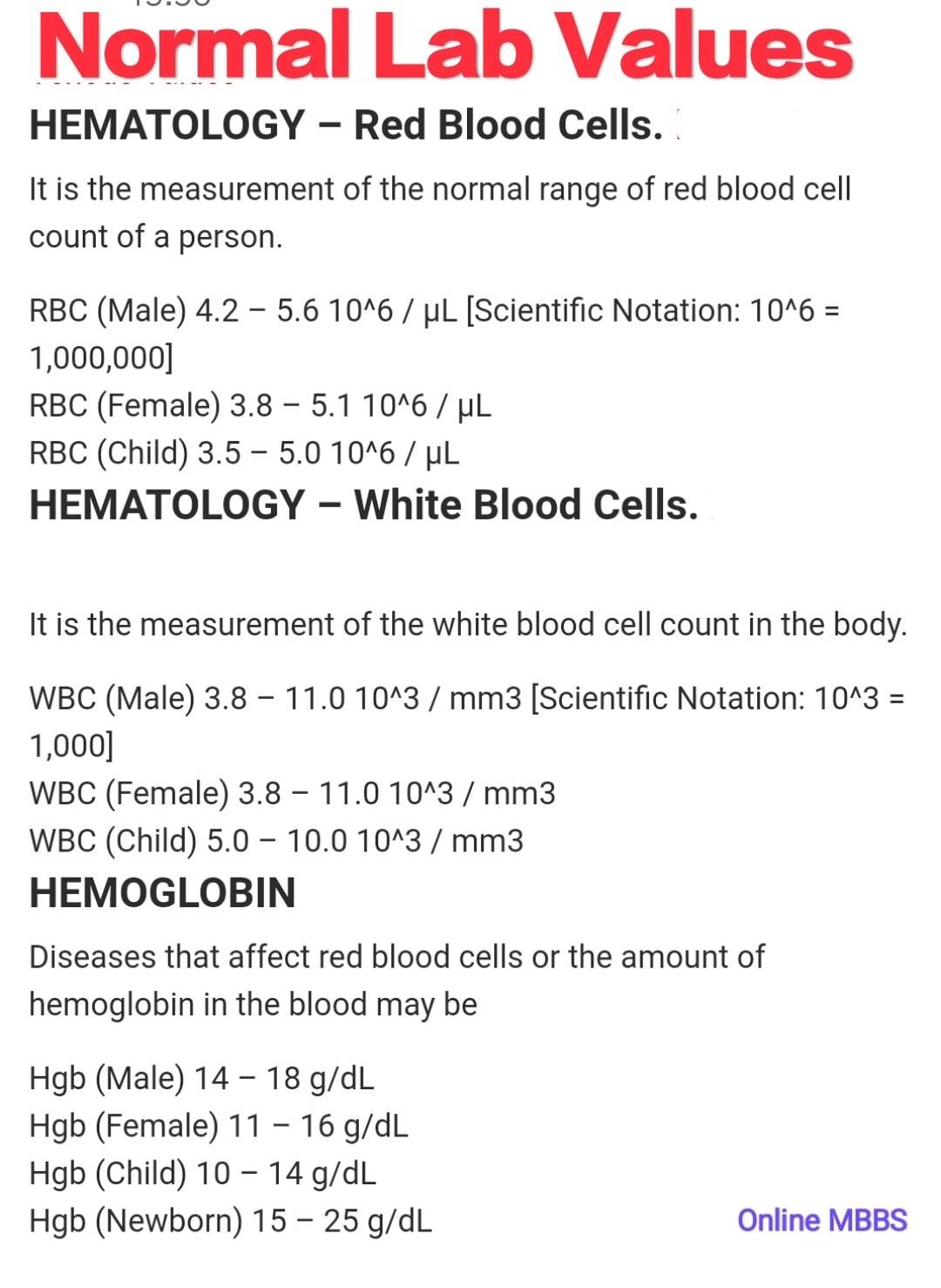 Normal Lab Values

HEMATOLOGY – Red Blood Cells.

It is the measurement of the normal range of red blood cell count of a person.

RBC (Male) 4.2 – 5.6 10^6 / µL [Scientific Notation: 10^6 = 1,000,000]
RBC (Female) 3.8 – 5.1 10^6 / µL
RBC (Child) 3.5 – 5.0 10^6 / µL

HEMATOLOGY – White Blood Cells.

It is the measurement of the white blood cell count in the body.

WBC (Male) 3.8 – 11.0 10^3 / mm3 [Scientific Notation: 10^3 = 1,000]
WBC (Female) 3.8 – 11.0 10^3 / mm3
WBC (Child) 5.0 – 10.0 10^3 / mm3

HEMOGLOBIN

Diseases that affect red blood cells or the amount of hemoglobin in the blood may be

Hgb (Male) 14 – 18 g/dL
Hgb (Female) 11 – 16 g/dL
Hgb (Child) 10 – 14 g/dL
Hgb (Newborn) 15 – 25 g/dL

Online MBBS